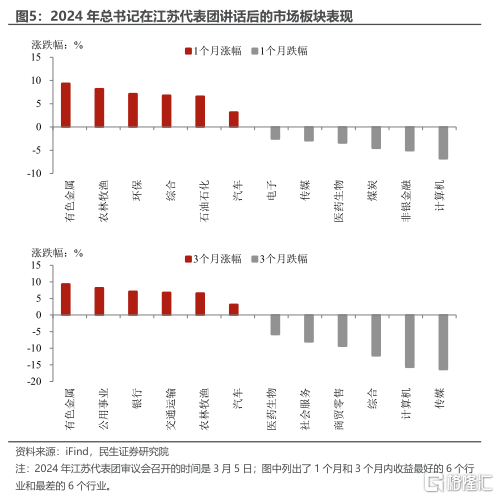 图5：2024 年总书记在江苏代表团讲话后的市场板块表现

涨跌幅：%

1个月涨幅　1个月跌幅

15
10
5
0
-5
-10

有色金属　农林牧渔　环保　综合　石油石化　汽车　电子　传媒　医药生物　煤炭　非银金融　计算机

涨跌幅：%

3个月涨幅　3个月跌幅

15
10
5
0
-5
-10
-15
-20

有色金属　公用事业　银行　交通运输　农林牧渔　汽车　医药生物　社会服务　商贸零售　综合　计算机　传媒

资料来源：iFind，民生证券研究院

注：2024 年江苏代表团审议会召开的时间是 3 月 5 日；图中列出了 1 个月和 3 个月内收益最好的 6 个行业和最差的 6 个行业。

格隆汇